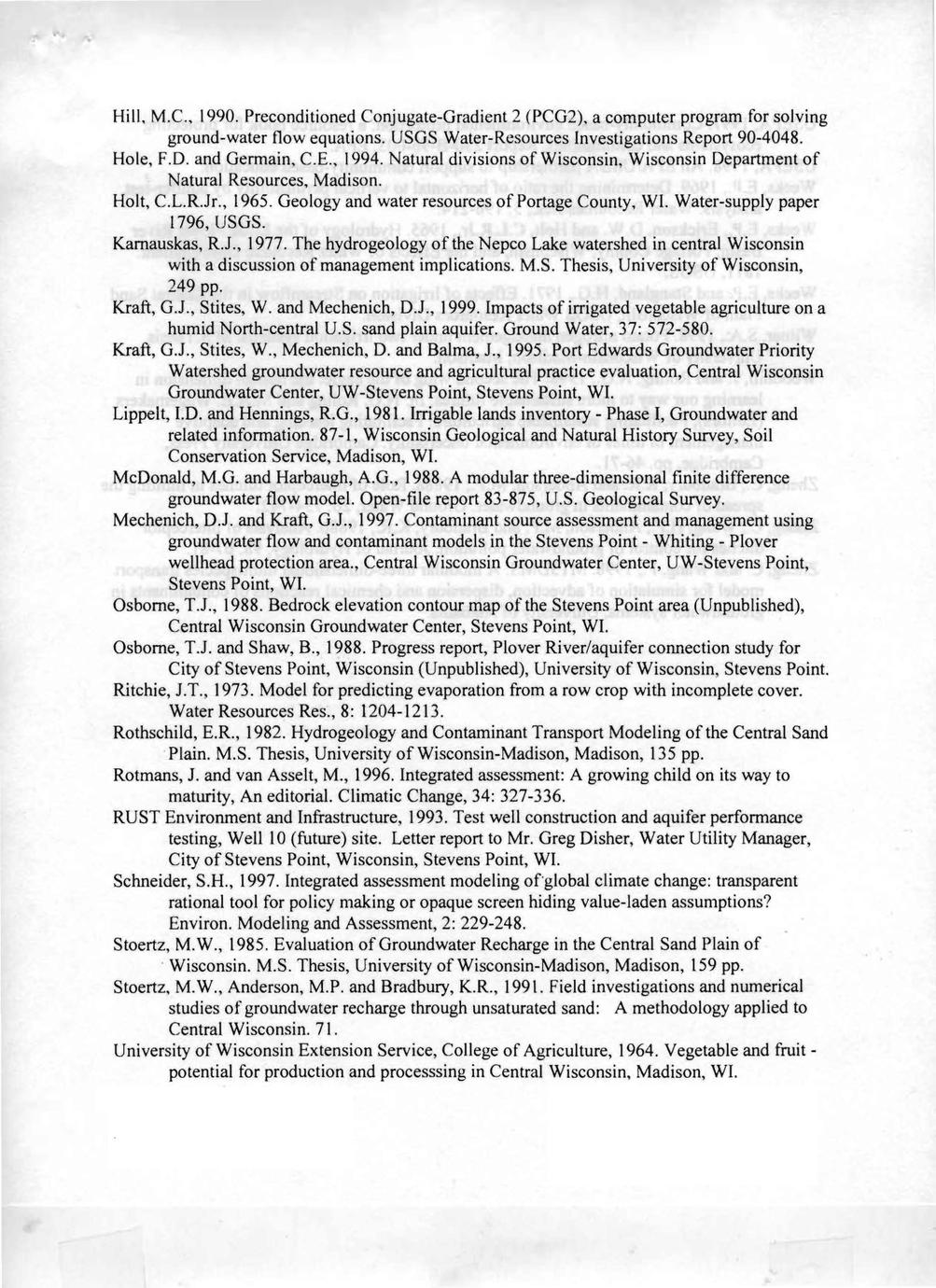 Hill, M.C., 1990. Preconditioned Conjugate-Gradient 2 (PCG2), a computer program for solving ground-water flow equations. USGS Water-Resources Investigations Report 90-4048.

Hole, F.D. and Germain, C.E., 1994. Natural divisions of Wisconsin, Wisconsin Department of Natural Resources, Madison.

Holt, C.L.R.Jr., 1965. Geology and water resources of Portage County, WI. Water-supply paper 1796, USGS.

Karnauskas, R.J., 1977. The hydrogeology of the Nepco Lake watershed in central Wisconsin with a discussion of management implications. M.S. Thesis, University of Wisconsin, 249 pp.

Kraft, G.J., Stites, W. and Mechenich, D.J., 1999. Impacts of irrigated vegetable agriculture on a humid North-central U.S. sand plain aquifer. Ground Water, 37: 572-580.

Kraft, G.J., Stites, W., Mechenich, D. and Balma, J., 1995. Port Edwards Groundwater Priority Watershed groundwater resource and agricultural practice evaluation, Central Wisconsin Groundwater Center, UW-Stevens Point, Stevens Point, WI.

Lippelt, I.D. and Hennings, R.G., 1981. Irrigable lands inventory - Phase I, Groundwater and related information. 87-1, Wisconsin Geological and Natural History Survey, Soil Conservation Service, Madison, WI.

McDonald, M.G. and Harbaugh, A.G., 1988. A modular three-dimensional finite difference groundwater flow model. Open-file report 83-875, U.S. Geological Survey.

Mechenich, D.J. and Kraft, G.J., 1997. Contaminant source assessment and management using groundwater flow and contaminant models in the Stevens Point - Whiting - Plover wellhead protection area., Central Wisconsin Groundwater Center, UW-Stevens Point, Stevens Point, WI.

Osborne, T.J., 1988. Bedrock elevation contour map of the Stevens Point area (Unpublished), Central Wisconsin Groundwater Center, Stevens Point, WI.

Osborne, T.J. and Shaw, B., 1988. Progress report, Plover River/aquifer connection study for City of Stevens Point, Wisconsin (Unpublished), University of Wisconsin, Stevens Point.

Ritchie, J.T., 1973. Model for predicting evaporation from a row crop with incomplete cover. Water Resources Res., 8: 1204-1213.

Rothschild, E.R., 1982. Hydrogeology and Contaminant Transport Modeling of the Central Sand Plain. M.S. Thesis, University of Wisconsin-Madison, Madison, 135 pp.

Rotmans, J. and van Asselt, M., 1996. Integrated assessment: A growing child on its way to maturity, An editorial. Climatic Change, 34: 327-336.

RUST Environment and Infrastructure, 1993. Test well construction and aquifer performance testing, Well 10 (future) site. Letter report to Mr. Greg Disher, Water Utility Manager, City of Stevens Point, Wisconsin, Stevens Point, WI.

Schneider, S.H., 1997. Integrated assessment modeling of global climate change: transparent rational tool for policy making or opaque screen hiding value-laden assumptions? Environ. Modeling and Assessment, 2: 229-248.

Stoertz, M.W., 1985. Evaluation of Groundwater Recharge in the Central Sand Plain of Wisconsin. M.S. Thesis, University of Wisconsin-Madison, Madison, 159 pp.

Stoertz, M.W., Anderson, M.P. and Bradbury, K.R., 1991. Field investigations and numerical studies of groundwater recharge through unsaturated sand: A methodology applied to Central Wisconsin. 71.

University of Wisconsin Extension Service, College of Agriculture, 1964. Vegetable and fruit - potential for production and processsing in Central Wisconsin, Madison, WI.